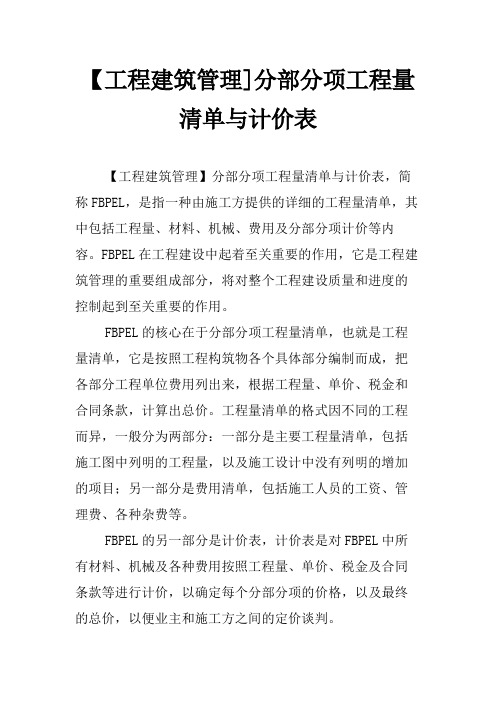 【工程建筑管理]分部分项工程量清单与计价表

【工程建筑管理】分部分项工程量清单与计价表，简称 FBPEL，是指一种由施工方提供的详细的工程量清单，其中包括工程量、材料、机械、费用及分部分项计价等内容。FBPEL 在工程建设中起着至关重要的作用，它是工程建筑管理的重要组成部分，将对整个工程建设质量和进度的控制起到至关重要的作用。

FBPEL 的核心在于分部分项工程量清单，也就是工程量清单，它是按照工程构筑物各个具体部分编制而成，把各部分工程单位费用列出来，根据工程量、单价、税金和合同条款，计算出总价。工程量清单的格式因不同的工程而异，一般分为两部分：一部分是主要工程量清单，包括施工图中列明的工程量，以及施工设计中没有列明的增加的项目；另一部分是费用清单，包括施工人员的工资、管理费、各种杂费等。

FBPEL 的另一部分是计价表，计价表是对 FBPEL 中所有材料、机械及各种费用按照工程量、单价、税金及合同条款等进行计价，以确定每个分部分项的价格，以及最终的总价，以便业主和施工方之间的定价谈判。